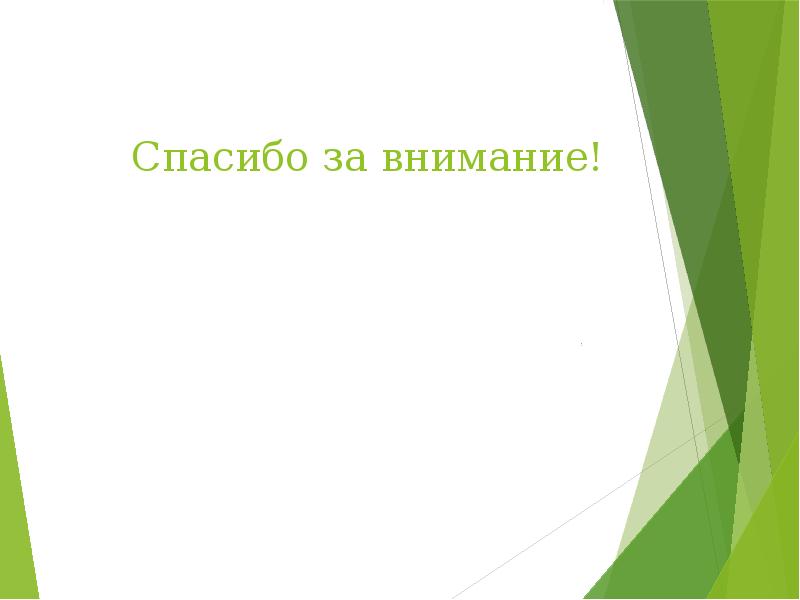 Спасибо за внимание!